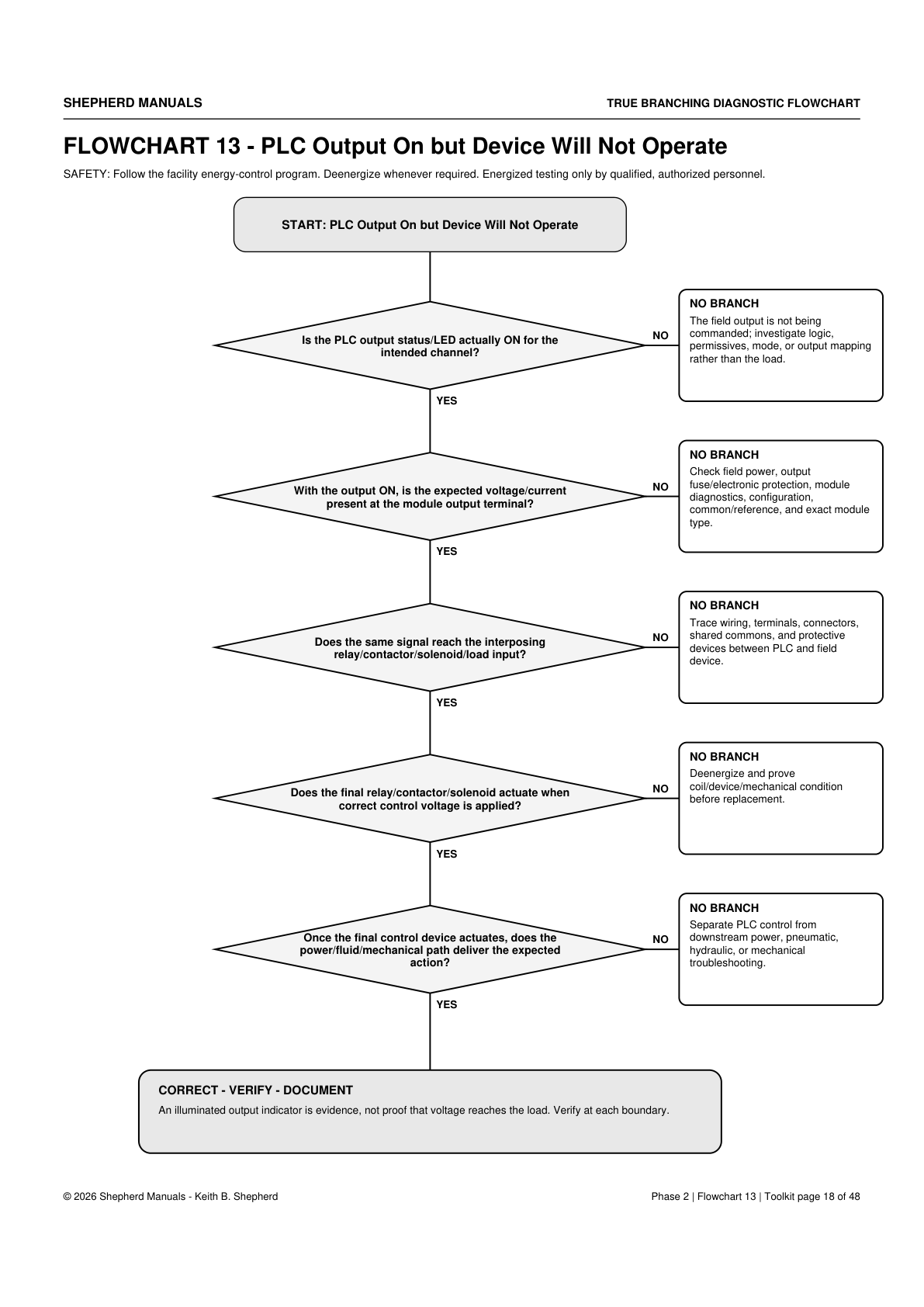 SHEPHERD MANUALS

TRUE BRANCHING DIAGNOSTIC FLOWCHART

FLOWCHART 13 - PLC Output On but Device Will Not Operate

SAFETY: Follow the facility energy-control program. Deenergize whenever required. Energized testing only by qualified, authorized personnel.

START: PLC Output On but Device Will Not Operate

Is the PLC output status/LED actually ON for the intended channel?

NO

NO BRANCH
The field output is not being commanded; investigate logic, permissives, mode, or output mapping rather than the load.

YES

With the output ON, is the expected voltage/current present at the module output terminal?

NO

NO BRANCH
Check field power, output fuse/electronic protection, module diagnostics, configuration, common/reference, and exact module type.

YES

Does the same signal reach the interposing relay/contactor/solenoid/load input?

NO

NO BRANCH
Trace wiring, terminals, connectors, shared commons, and protective devices between PLC and field device.

YES

Does the final relay/contactor/solenoid actuate when correct control voltage is applied?

NO

NO BRANCH
Deenergize and prove coil/device/mechanical condition before replacement.

YES

Once the final control device actuates, does the power/fluid/mechanical path deliver the expected action?

NO

NO BRANCH
Separate PLC control from downstream power, pneumatic, hydraulic, or mechanical troubleshooting.

YES

CORRECT - VERIFY - DOCUMENT
An illuminated output indicator is evidence, not proof that voltage reaches the load. Verify at each boundary.

© 2026 Shepherd Manuals - Keith B. Shepherd

Phase 2 | Flowchart 13 | Toolkit page 18 of 48